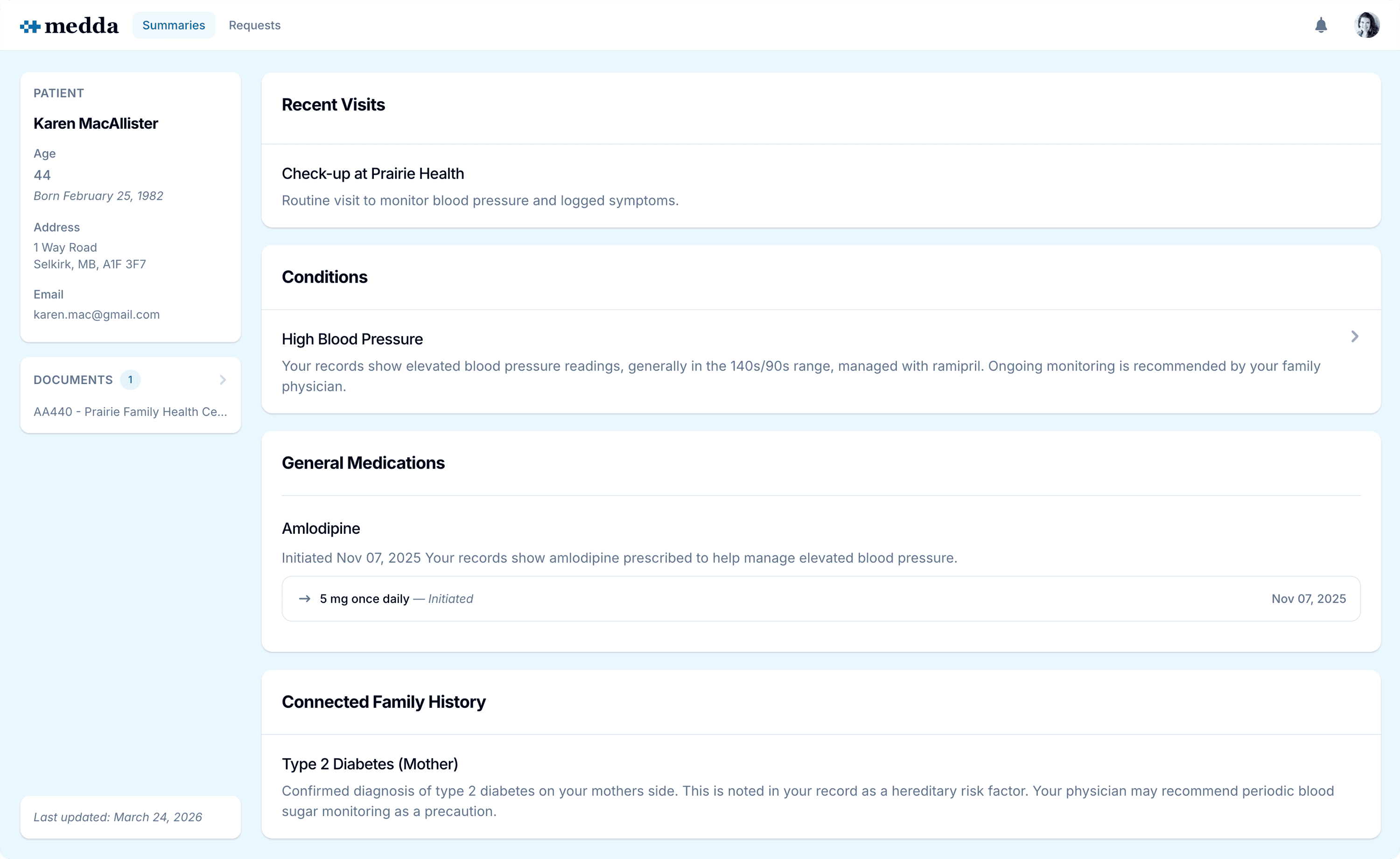 medda Summaries Requests

PATIENT
Karen MacAllister
Age
44
Born February 25, 1982

Address
1 Way Road
Selkirk, MB, A1F 3F7

Email
karen.mac@gmail.com

DOCUMENTS 1
AA440 - Prairie Family Health Ce...

Last updated: March 24, 2026

Recent Visits

Check-up at Prairie Health
Routine visit to monitor blood pressure and logged symptoms.

Conditions

High Blood Pressure
Your records show elevated blood pressure readings, generally in the 140s/90s range, managed with ramipril. Ongoing monitoring is recommended by your family physician.

General Medications

Amlodipine
Initiated Nov 07, 2025 Your records show amlodipine prescribed to help manage elevated blood pressure.

→ 5 mg once daily — Initiated Nov 07, 2025

Connected Family History

Type 2 Diabetes (Mother)
Confirmed diagnosis of type 2 diabetes on your mothers side. This is noted in your record as a hereditary risk factor. Your physician may recommend periodic blood sugar monitoring as a precaution.